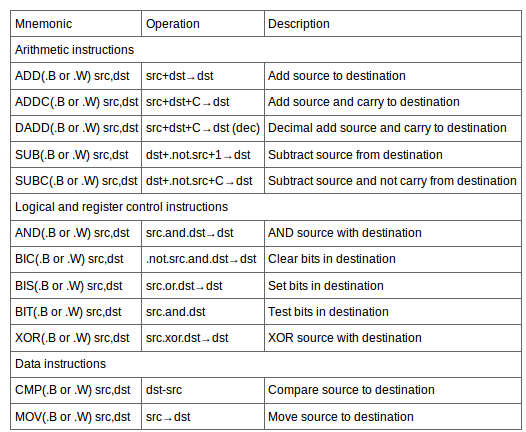 | Mnemonic | Operation | Description |
|---|---|---|
| Arithmetic instructions | | |
| ADD(.B or .W) src,dst | src+dst→dst | Add source to destination |
| ADDC(.B or .W) src,dst | src+dst+C→dst | Add source and carry to destination |
| DADD(.B or .W) src,dst | src+dst+C→dst (dec) | Decimal add source and carry to destination |
| SUB(.B or .W) src,dst | dst+.not.src+1→dst | Subtract source from destination |
| SUBC(.B or .W) src,dst | dst+.not.src+C→dst | Subtract source and not carry from destination |
| Logical and register control instructions | | |
| AND(.B or .W) src,dst | src.and.dst→dst | AND source with destination |
| BIC(.B or .W) src,dst | .not.src.and.dst→dst | Clear bits in destination |
| BIS(.B or .W) src,dst | src.or.dst→dst | Set bits in destination |
| BIT(.B or .W) src,dst | src.and.dst | Test bits in destination |
| XOR(.B or .W) src,dst | src.xor.dst→dst | XOR source with destination |
| Data instructions | | |
| CMP(.B or .W) src,dst | dst-src | Compare source to destination |
| MOV(.B or .W) src,dst | src→dst | Move source to destination |